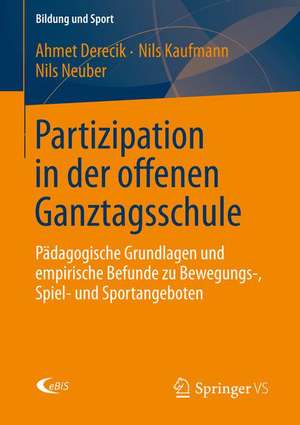 Bildung und Sport

Ahmet Derecik · Nils Kaufmann
Nils Neuber

Partizipation in der offenen Ganztagsschule

Pädagogische Grundlagen und empirische Befunde zu Bewegungs-, Spiel- und Sportangeboten

eBIS

Springer VS